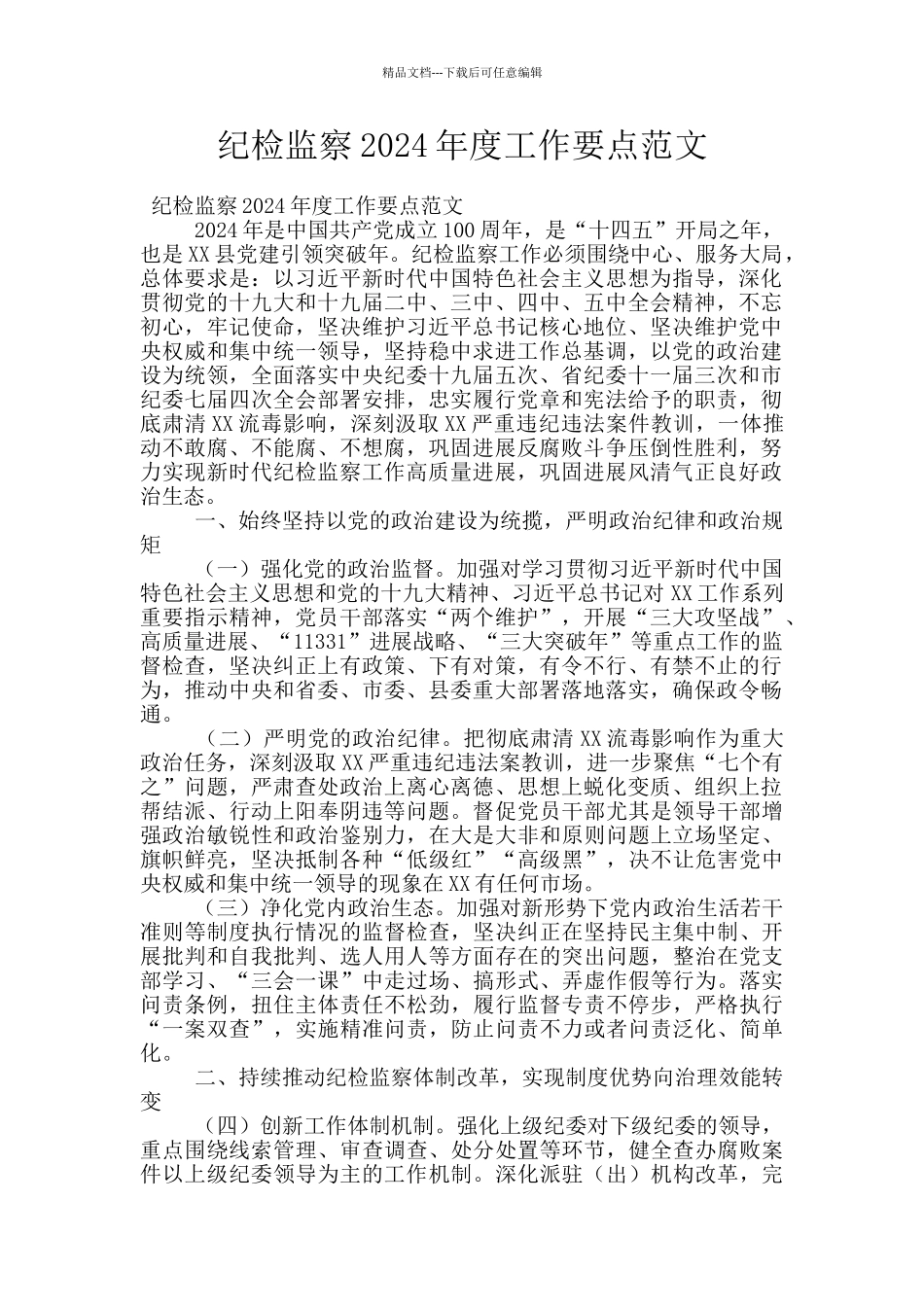 精品文档---下载后可任意编辑

纪检监察2024年度工作要点范文

纪检监察2024年度工作要点范文

2024年是中国共产党成立100周年，是“十四五”开局之年，也是XX县党建引领突破年。纪检监察工作必须围绕中心、服务大局，总体要求是：以习近平新时代中国特色社会主义思想为指导，深化贯彻党的十九大和十九届二中、三中、四中、五中全会精神，不忘初心，牢记使命，坚决维护习近平总书记核心地位、坚决维护党中央权威和集中统一领导，坚持稳中求进工作总基调，以党的政治建设为统领，全面落实中央纪委十九届五次、省纪委十一届三次和市纪委七届四次全会部署安排，忠实履行党章和宪法给予的职责，彻底肃清XX流毒影响，深刻汲取XX严重违纪违法案件教训，一体推动不敢腐、不能腐、不想腐，巩固进展反腐败斗争压倒性胜利，努力实现新时代纪检监察工作高质量进展，巩固进展风清气正良好政治生态。

一、始终坚持以党的政治建设为统揽，严明政治纪律和政治规矩

（一）强化党的政治监督。加强对学习贯彻习近平新时代中国特色社会主义思想和党的十九大精神、习近平总书记对XX工作系列重要指示精神，党员干部落实“两个维护”，开展“三大攻坚战”、高质量进展、“11331”进展战略、“三大突破年”等重点工作的监督检查，坚决纠正上有政策、下有对策，有令不行、有禁不止的行为，推动中央和省委、市委、县委重大部署落地落实，确保政令畅通。

（二）严明党的政治纪律。把彻底肃清XX流毒影响作为重大政治任务，深刻汲取XX严重违纪违法案教训，进一步聚焦“七个有之”问题，严肃查处政治上离心离德、思想上蜕化变质、组织上拉帮结派、行动上阳奉阴违等问题。督促党员干部尤其是领导干部增强政治敏锐性和政治鉴别力，在大是大非和原则问题上立场坚定、旗帜鲜亮，坚决抵制各种“低级红”“高级黑”，决不让危害党中央权威和集中统一领导的现象在XX有任何市场。

（三）净化党内政治生态。加强对新形势下党内政治生活若干准则等制度执行情况的监督检查，坚决纠正在坚持民主集中制、开展批判和自我批判、选人用人等方面存在的突出问题，整治在党支部学习、“三会一课”中走过场、搞形式、弄虚作假等行为。落实问责条例，扭住主体责任不松劲，履行监督专责不停步，严格执行“一案双查”，实施精准问责，防止问责不力或者问责泛化、简单化。

二、持续推动纪检监察体制改革，实现制度优势向治理效能转变

（四）创新工作体制机制。强化上级纪委对下级纪委的领导，重点围绕线索管理、审查调查、处分处置等环节，健全查办腐败案件以上级纪委领导为主的工作机制。深化派驻（出）机构改革，完